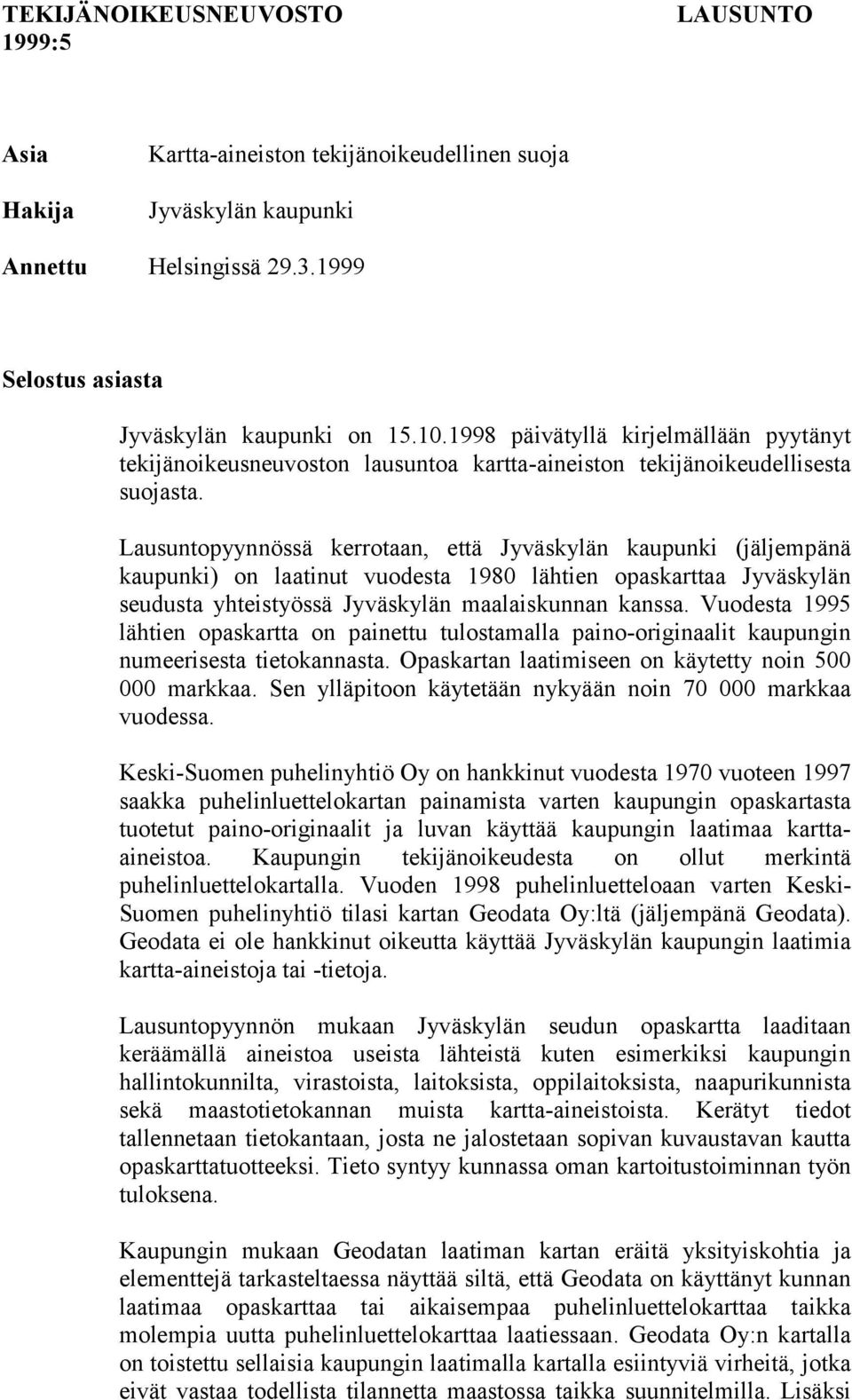 TEKIJÄNOIKEUSNEUVOSTO LAUSUNTO
1999:5

Asia Kartta-aineiston tekijänoikeudellinen suoja

Hakija Jyväskylän kaupunki

Annettu Helsingissä 29.3.1999

Selostus asiasta

Jyväskylän kaupunki on 15.10.1998 päivätyllä kirjelmällään pyytänyt tekijänoikeusneuvoston lausuntoa kartta-aineiston tekijänoikeudellisesta suojasta.

Lausuntopyynnössä kerrotaan, että Jyväskylän kaupunki (jäljempänä kaupunki) on laatinut vuodesta 1980 lähtien opaskarttaa Jyväskylän seudusta yhteistyössä Jyväskylän maalaiskunnan kanssa. Vuodesta 1995 lähtien opaskartta on painettu tulostamalla paino-originaalit kaupungin numeerisesta tietokannasta. Opaskartan laatimiseen on käytetty noin 500 000 markkaa. Sen ylläpitoon käytetään nykyään noin 70 000 markkaa vuodessa.

Keski-Suomen puhelinyhtiö Oy on hankkinut vuodesta 1970 vuoteen 1997 saakka puhelinluettelokartan painamista varten kaupungin opaskartasta tuotetut paino-originaalit ja luvan käyttää kaupungin laatimaa kartta-aineistoa. Kaupungin tekijänoikeudesta on ollut merkintä puhelinluettelokartalla. Vuoden 1998 puhelinluetteloaan varten Keski-Suomen puhelinyhtiö tilasi kartan Geodata Oy:ltä (jäljempänä Geodata). Geodata ei ole hankkinut oikeutta käyttää Jyväskylän kaupungin laatimia kartta-aineistoja tai -tietoja.

Lausuntopyynnön mukaan Jyväskylän seudun opaskartta laaditaan keräämällä aineistoa useista lähteistä kuten esimerkiksi kaupungin hallintokunnilta, virastoista, laitoksista, oppilaitoksista, naapurikunnista sekä maastotietokannan muista kartta-aineistoista. Kerätyt tiedot tallennetaan tietokantaan, josta ne jalostetaan sopivan kuvaustavan kautta opaskarttatuotteeksi. Tieto syntyy kunnassa oman kartoitustoiminnan työn tuloksena.

Kaupungin mukaan Geodatan laatiman kartan eräitä yksityiskohtia ja elementtejä tarkasteltaessa näyttää siltä, että Geodata on käyttänyt kunnan laatimaa opaskarttaa tai aikaisempaa puhelinluettelokarttaa taikka molempia uutta puhelinluettelokarttaa laatiessaan. Geodata Oy:n kartalla on toistettu sellaisia kaupungin laatimalla kartalla esiintyviä virheitä, jotka eivät vastaa todellista tilannetta maastossa taikka suunnitelmilla. Lisäksi